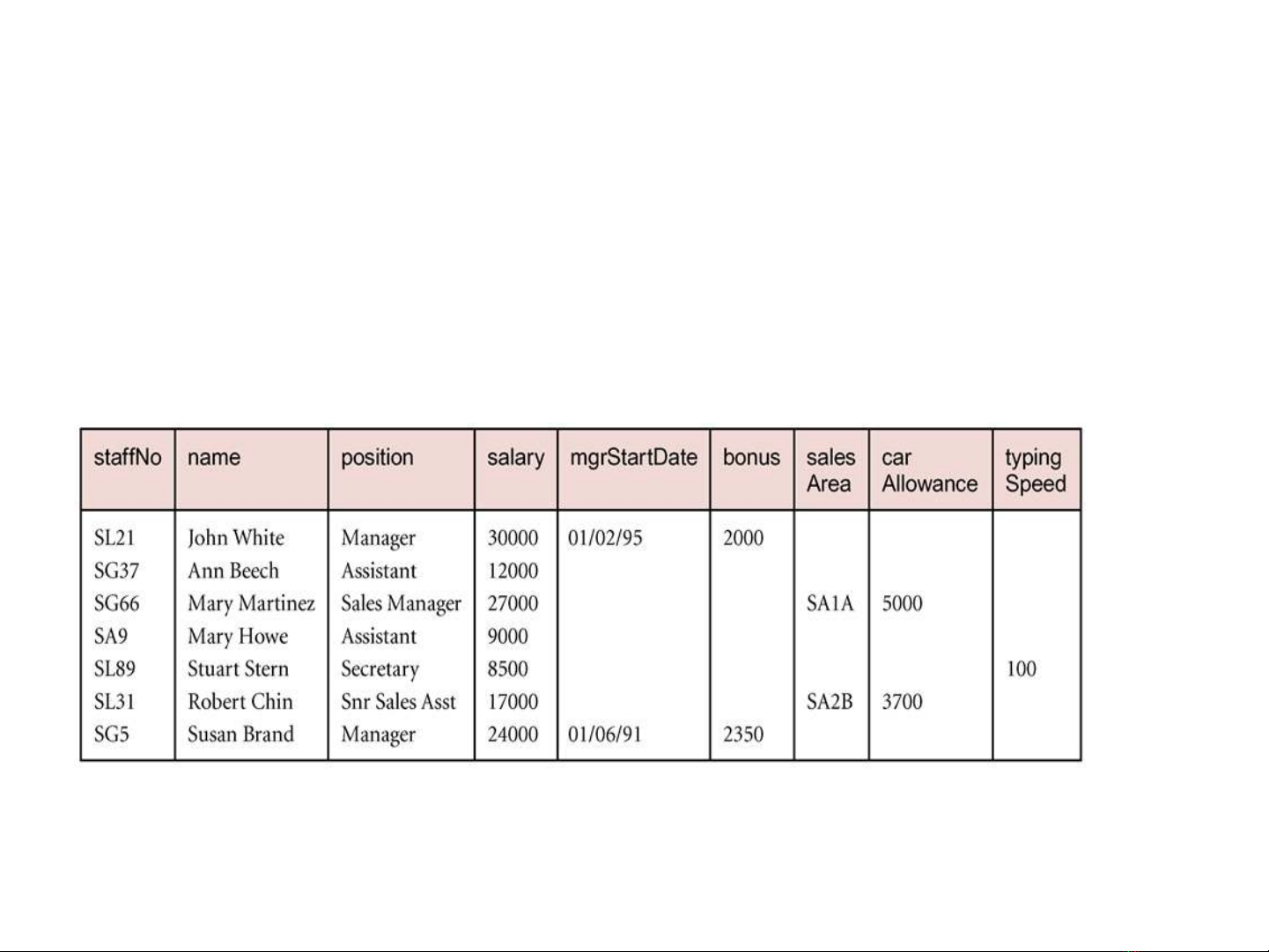 | staffNo | name | position | salary | mgrStartDate | bonus | sales Area | car Allowance | typing Speed |
|---|---|---|---|---|---|---|---|---|
| SL21 | John White | Manager | 30000 | 01/02/95 | 2000 | | | |
| SG37 | Ann Beech | Assistant | 12000 | | | | | |
| SG66 | Mary Martinez | Sales Manager | 27000 | | | SA1A | 5000 | |
| SA9 | Mary Howe | Assistant | 9000 | | | | | |
| SL89 | Stuart Stern | Secretary | 8500 | | | | | 100 |
| SL31 | Robert Chin | Snr Sales Asst | 17000 | | | SA2B | 3700 | |
| SG5 | Susan Brand | Manager | 24000 | 01/06/91 | 2350 | | | |